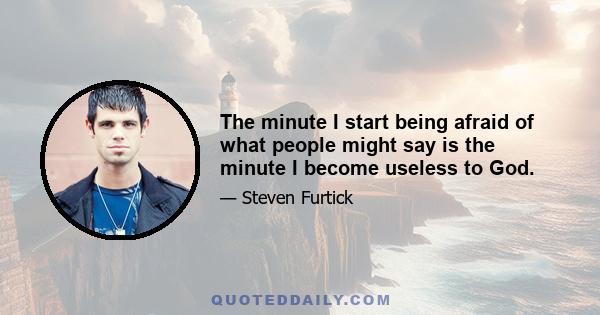 The minute I start being afraid of what people might say is the minute I become useless to God.

— Steven Furtick

QUOTEDDAILY.COM